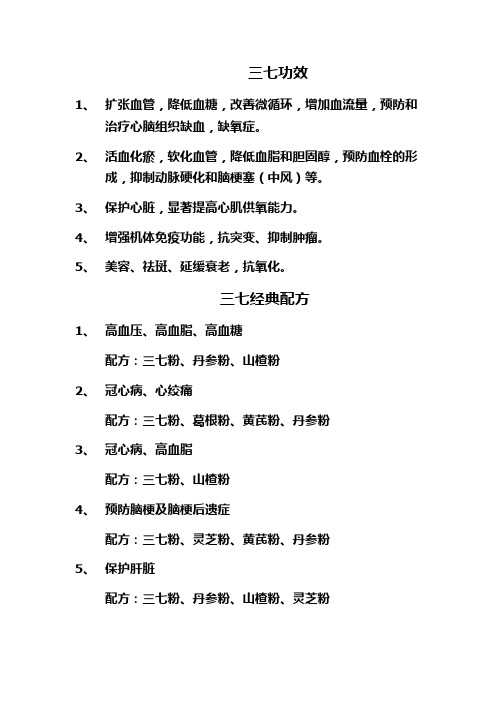 三七功效

1、 扩张血管，降低血糖，改善微循环，增加血流量，预防和治疗心脑组织缺血，缺氧症。

2、 活血化瘀，软化血管，降低血脂和胆固醇，预防血栓的形成，抑制动脉硬化和脑梗塞（中风）等。

3、 保护心脏，显著提高心肌供氧能力。

4、 增强机体免疫功能，抗突变、抑制肿瘤。

5、 美容、祛斑、延缓衰老，抗氧化。

三七经典配方

1、 高血压、高血脂、高血糖

配方：三七粉、丹参粉、山楂粉

2、 冠心病、心绞痛

配方：三七粉、葛根粉、黄芪粉、丹参粉

3、 冠心病、高血脂

配方：三七粉、山楂粉

4、 预防脑梗及脑梗后遗症

配方：三七粉、灵芝粉、黄芪粉、丹参粉

5、 保护肝脏

配方：三七粉、丹参粉、山楂粉、灵芝粉